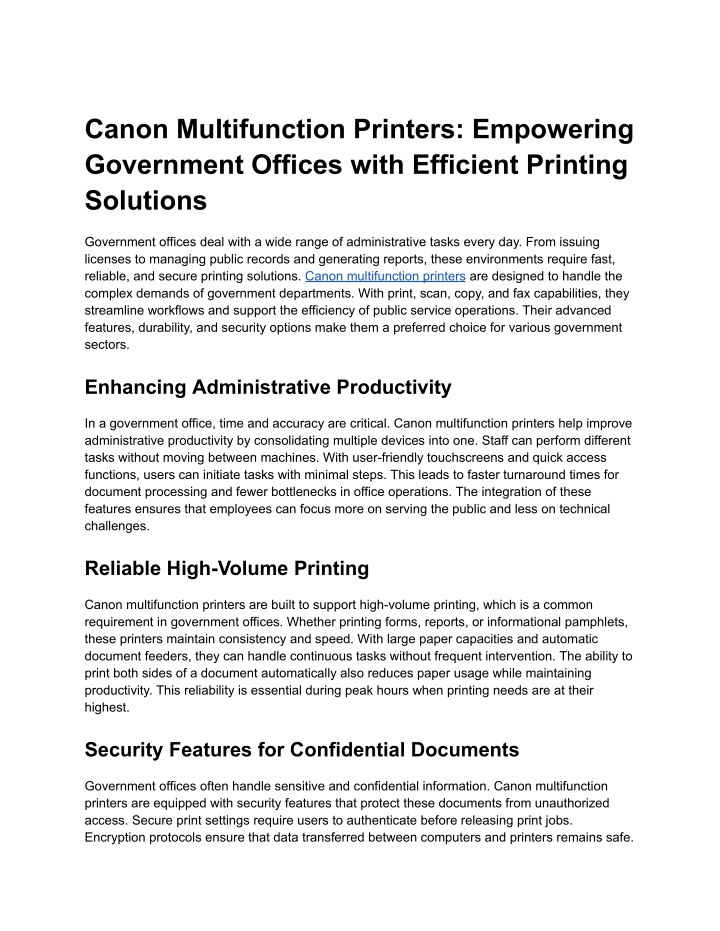 Canon Multifunction Printers: Empowering Government Offices with Efficient Printing Solutions

Government offices deal with a wide range of administrative tasks every day. From issuing licenses to managing public records and generating reports, these environments require fast, reliable, and secure printing solutions. Canon multifunction printers are designed to handle the complex demands of government departments. With print, scan, copy, and fax capabilities, they streamline workflows and support the efficiency of public service operations. Their advanced features, durability, and security options make them a preferred choice for various government sectors.

Enhancing Administrative Productivity

In a government office, time and accuracy are critical. Canon multifunction printers help improve administrative productivity by consolidating multiple devices into one. Staff can perform different tasks without moving between machines. With user-friendly touchscreens and quick access functions, users can initiate tasks with minimal steps. This leads to faster turnaround times for document processing and fewer bottlenecks in office operations. The integration of these features ensures that employees can focus more on serving the public and less on technical challenges.

Reliable High-Volume Printing

Canon multifunction printers are built to support high-volume printing, which is a common requirement in government offices. Whether printing forms, reports, or informational pamphlets, these printers maintain consistency and speed. With large paper capacities and automatic document feeders, they can handle continuous tasks without frequent intervention. The ability to print both sides of a document automatically also reduces paper usage while maintaining productivity. This reliability is essential during peak hours when printing needs are at their highest.

Security Features for Confidential Documents

Government offices often handle sensitive and confidential information. Canon multifunction printers are equipped with security features that protect these documents from unauthorized access. Secure print settings require users to authenticate before releasing print jobs. Encryption protocols ensure that data transferred between computers and printers remains safe.